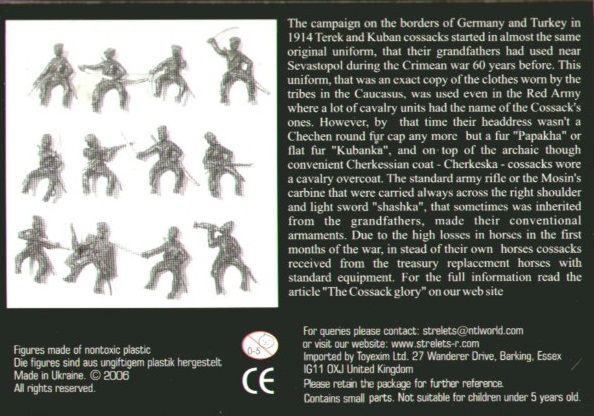 The campaign on the borders of Germany and Turkey in 1914 Terek and Kuban cossacks started in almost the same original uniform, that their grandfathers had used near Sevastopol during the Crimean war 60 years before. This uniform, that was an exact copy of the clothes worn by the tribes in the Caucasus, was used even in the Red Army where a lot of cavalry units had the name of the Cossack's ones. However, by that time their headdress wasn't a Chechen round fur cap any more but a fur "Papakha" or flat fur "Kubanka", and on top of the archaic though convenient Cherkessian coat - Cherkeska - cossacks wore a cavalry overcoat. The standard army rifle or the Mosin's carbine that were carried always across the right shoulder and light sword "shashka", that sometimes was inherited from the grandfathers, made their conventional armaments. Due to the high losses in horses in the first months of the war, in stead of their own horses cossacks received from the treasury replacement horses with standard equipment. For the full information read the article "The Cossack glory" on our web site

Figures made of nontoxic plastic
Die figures sind aus ungiftigem plastik hergestelt
Made in Ukraine. © 2006
All rights reserved.

0-5

CE

For queries please contact: strelets@ntlworld.com
or visit our website: www.strelets-r.com
Imported by Toyexim Ltd. 27 Wanderer Drive, Barking, Essex IG11 0XJ United Kingdom
Please retain the package for further reference.
Contains small parts. Not suitable for children under 5 years old.